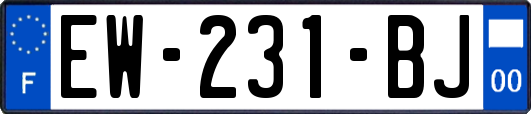 F

EW-231-BJ

00